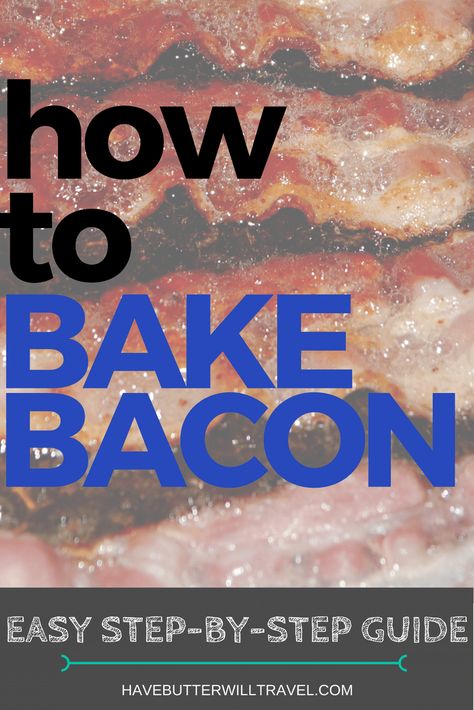 how to BAKE BACON

EASY STEP-BY-STEP GUIDE

HAVEBUTTERWILLTRAVEL.COM